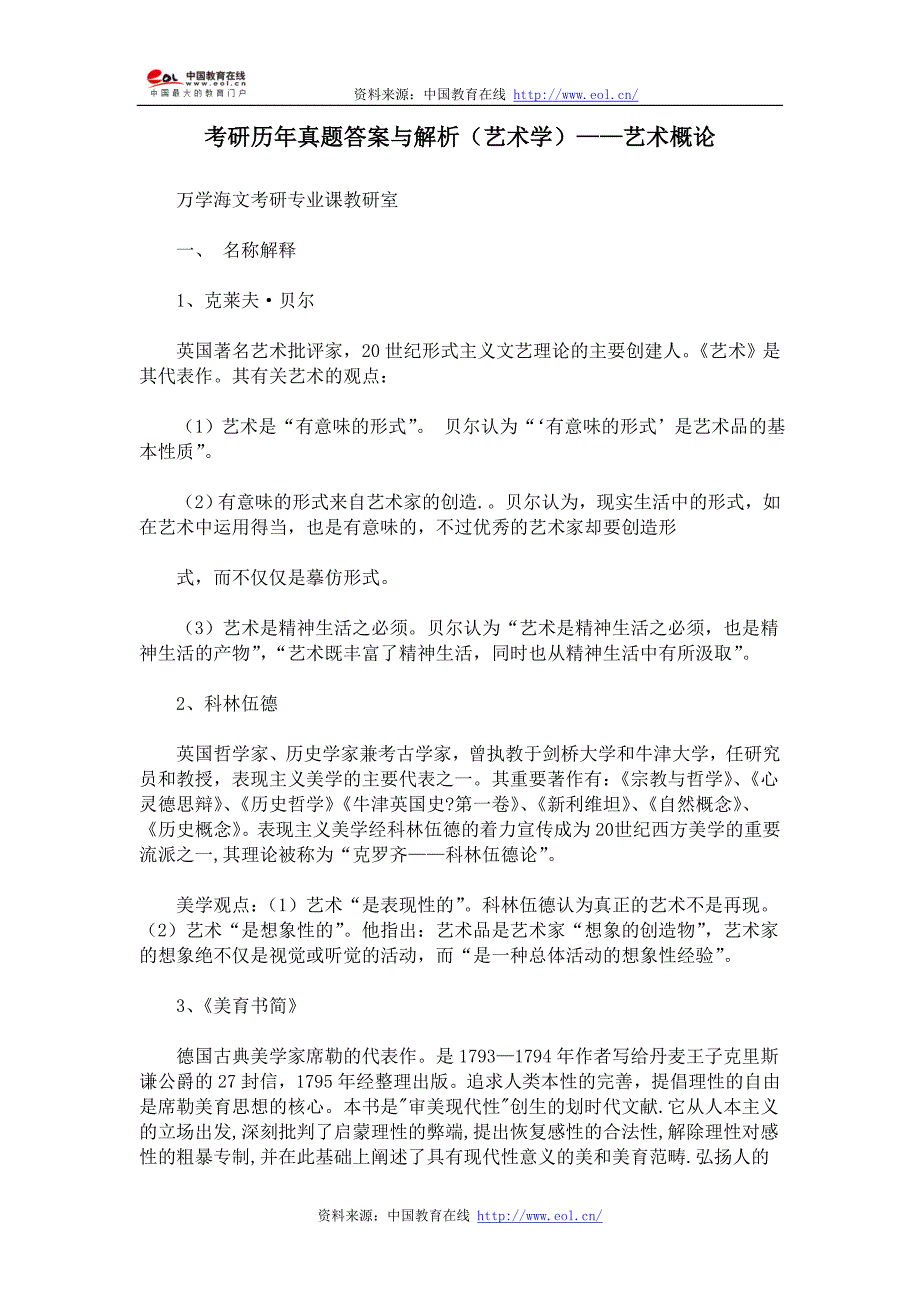 eol 中国教育在线 www.eol.cn 中国最大的教育门户

资料来源：中国教育在线 http://www.eol.cn/

考研历年真题答案与解析（艺术学）——艺术概论

万学海文考研专业课教研室

一、 名称解释

1、克莱夫·贝尔

英国著名艺术批评家，20世纪形式主义文艺理论的主要创建人。《艺术》是其代表作。其有关艺术的观点：

（1）艺术是“有意味的形式”。 贝尔认为“‘有意味的形式’是艺术品的基本性质”。

（2）有意味的形式来自艺术家的创造.。贝尔认为，现实生活中的形式，如在艺术中运用得当，也是有意味的，不过优秀的艺术家却要创造形

式，而不仅仅是摹仿形式。

（3）艺术是精神生活之必须。贝尔认为“艺术是精神生活之必须，也是精神生活的产物”，“艺术既丰富了精神生活，同时也从精神生活中有所汲取”。

2、科林伍德

英国哲学家、历史学家兼考古学家，曾执教于剑桥大学和牛津大学，任研究员和教授，表现主义美学的主要代表之一。其重要著作有：《宗教与哲学》、《心灵德思辩》、《历史哲学》《牛津英国史?第一卷》、《新利维坦》、《自然概念》、《历史概念》。表现主义美学经科林伍德的着力宣传成为20世纪西方美学的重要流派之一,其理论被称为“克罗齐——科林伍德论”。

美学观点：（1）艺术“是表现性的”。科林伍德认为真正的艺术不是再现。（2）艺术“是想象性的”。他指出：艺术品是艺术家“想象的创造物”，艺术家的想象绝不仅是视觉或听觉的活动，而“是一种总体活动的想象性经验”。

3、《美育书简》

德国古典美学家席勒的代表作。是1793—1794年作者写给丹麦王子克里斯谦公爵的27封信，1795年经整理出版。追求人类本性的完善，提倡理性的自由是席勒美育思想的核心。本书是"审美现代性"创生的划时代文献.它从人本主义的立场出发,深刻批判了启蒙理性的弊端,提出恢复感性的合法性,解除理性对感性的粗暴专制,并在此基础上阐述了具有现代性意义的美和美育范畴.弘扬人的

资料来源：中国教育在线 http://www.eol.cn/